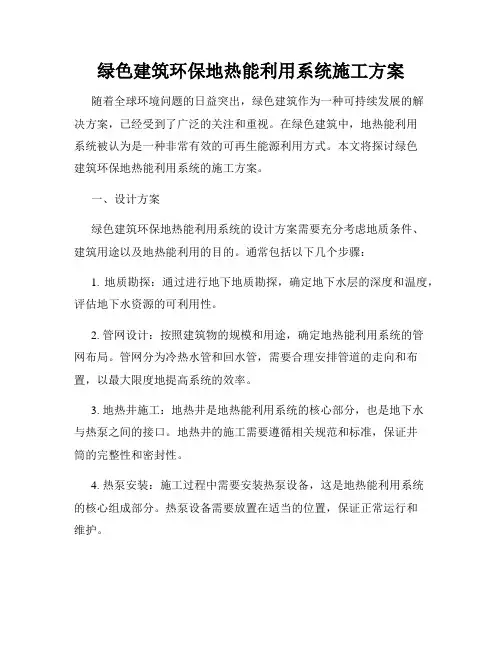 绿色建筑环保地热能利用系统施工方案

随着全球环境问题的日益突出，绿色建筑作为一种可持续发展的解决方案，已经受到了广泛的关注和重视。在绿色建筑中，地热能利用系统被认为是一种非常有效的可再生能源利用方式。本文将探讨绿色建筑环保地热能利用系统的施工方案。

一、设计方案

绿色建筑环保地热能利用系统的设计方案需要充分考虑地质条件、建筑用途以及地热能利用的目的。通常包括以下几个步骤：

1. 地质勘探：通过进行地下地质勘探，确定地下水层的深度和温度，评估地下水资源的可利用性。

2. 管网设计：按照建筑物的规模和用途，确定地热能利用系统的管网布局。管网分为冷热水管和回水管，需要合理安排管道的走向和布置，以最大限度地提高系统的效率。

3. 地热井施工：地热井是地热能利用系统的核心部分，也是地下水与热泵之间的接口。地热井的施工需要遵循相关规范和标准，保证井筒的完整性和密封性。

4. 热泵安装：施工过程中需要安装热泵设备，这是地热能利用系统的核心组成部分。热泵设备需要放置在适当的位置，保证正常运行和维护。